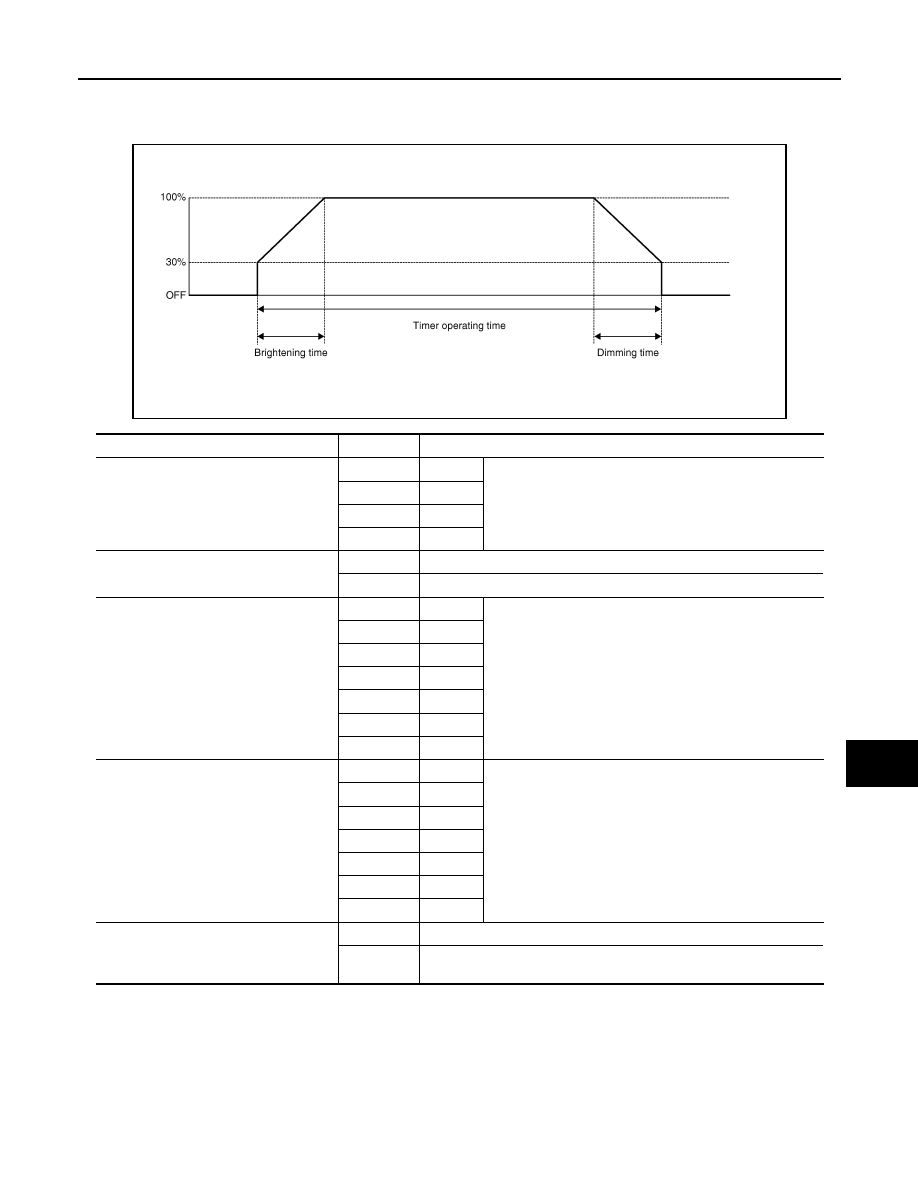 100%

30%

OFF

Timer operating time

Brightening time

Dimming time